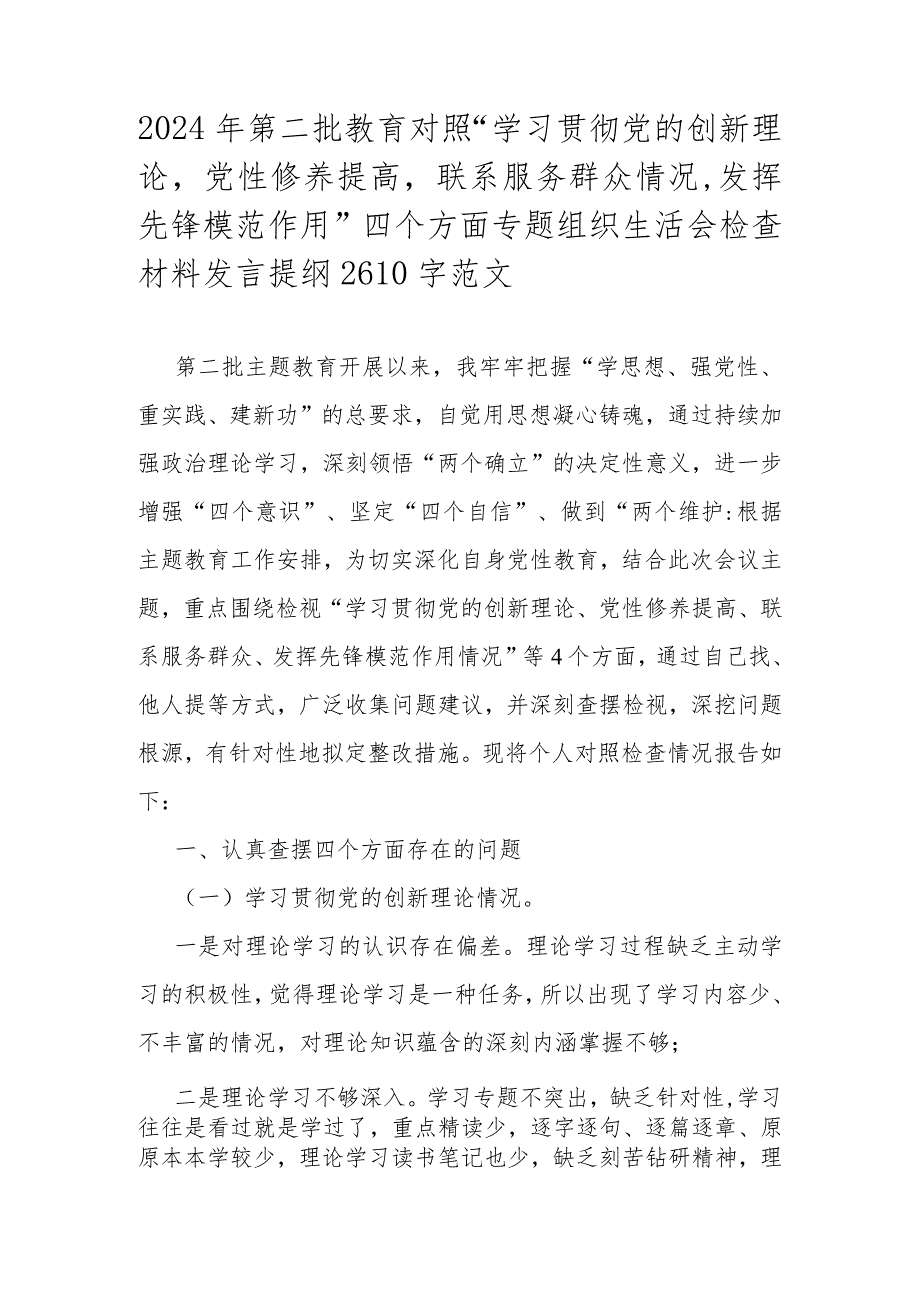 2024年第二批教育对照“学习贯彻党的创新理论，党性修养提高，联系服务群众情况,发挥先锋模范作用”四个方面专题组织生活会检查材料发言提纲2610字范文

第二批主题教育开展以来，我牢牢把握“学思想、强党性、重实践、建新功”的总要求，自觉用思想凝心铸魂，通过持续加强政治理论学习，深刻领悟“两个确立”的决定性意义，进一步增强“四个意识”、坚定“四个自信”、做到“两个维护:根据主题教育工作安排，为切实深化自身党性教育，结合此次会议主题，重点围绕检视“学习贯彻党的创新理论、党性修养提高、联系服务群众、发挥先锋模范作用情况”等4个方面，通过自己找、他人提等方式，广泛收集问题建议，并深刻查摆检视，深挖问题根源，有针对性地拟定整改措施。现将个人对照检查情况报告如下：

一、认真查摆四个方面存在的问题

（一）学习贯彻党的创新理论情况。

一是对理论学习的认识存在偏差。理论学习过程缺乏主动学习的积极性，觉得理论学习是一种任务，所以出现了学习内容少、不丰富的情况，对理论知识蕴含的深刻内涵掌握不够；

二是理论学习不够深入。学习专题不突出，缺乏针对性，学习往往是看过就是学过了，重点精读少，逐字逐句、逐篇逐章、原原本本学较少，理论学习读书笔记也少，缺乏刻苦钻研精神，理